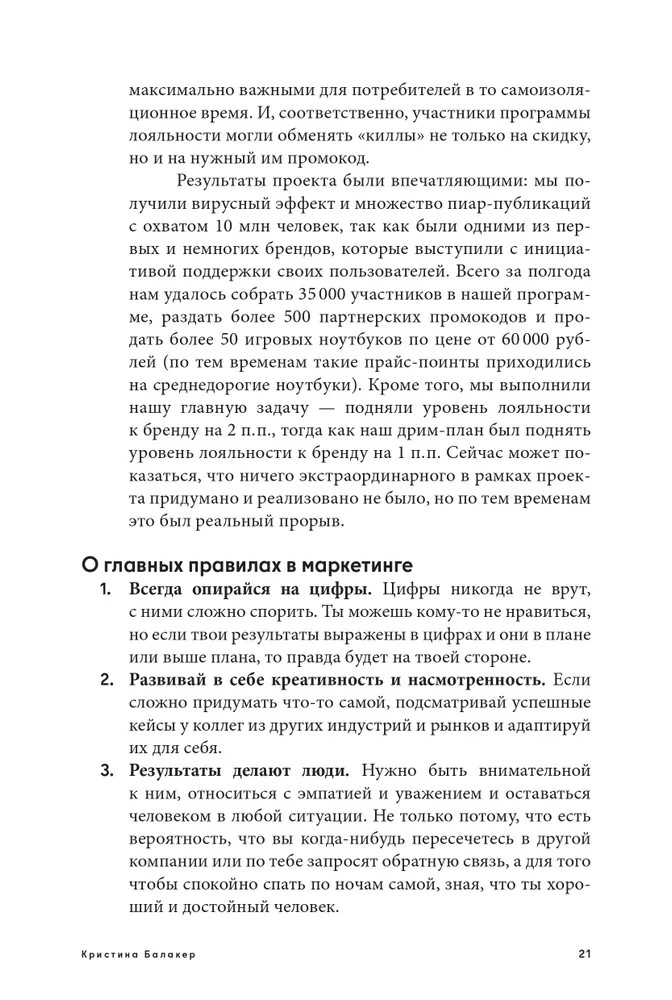 максимально важными для потребителей в то самоизоляционное время. И, соответственно, участники программы лояльности могли обменять «киллы» не только на скидку, но и на нужный им промокод.

Результаты проекта были впечатляющими: мы получили вирусный эффект и множество пиар-публикаций с охватом 10 млн человек, так как были одними из первых и немногих брендов, которые выступили с инициативой поддержки своих пользователей. Всего за полгода нам удалось собрать 35 000 участников в нашей программе, раздать более 500 партнерских промокодов и продать более 50 игровых ноутбуков по цене от 60 000 рублей (по тем временам такие прайс-поинты приходились на среднедорогие ноутбуки). Кроме того, мы выполнили нашу главную задачу — подняли уровень лояльности к бренду на 2 п.п., тогда как наш дрим-план был поднять уровень лояльности к бренду на 1 п.п. Сейчас может показаться, что ничего экстраординарного в рамках проекта придумано и реализовано не было, но по тем временам это был реальный прорыв.

О главных правилах в маркетинге

1. Всегда опирайся на цифры. Цифры никогда не врут, с ними сложно спорить. Ты можешь кому-то не нравиться, но если твои результаты выражены в цифрах и они в плане или выше плана, то правда будет на твоей стороне.

2. Развивай в себе креативность и насмотренность. Если сложно придумать что-то самой, подсматривай успешные кейсы у коллег из других индустрий и рынков и адаптируй их для себя.

3. Результаты делают люди. Нужно быть внимательной к ним, относиться с эмпатией и уважением и оставаться человеком в любой ситуации. Не только потому, что есть вероятность, что вы когда-нибудь пересечетесь в другой компании или по тебе запросят обратную связь, а для того чтобы спокойно спать по ночам самой, зная, что ты хороший и достойный человек.

Кристина Балакер 21